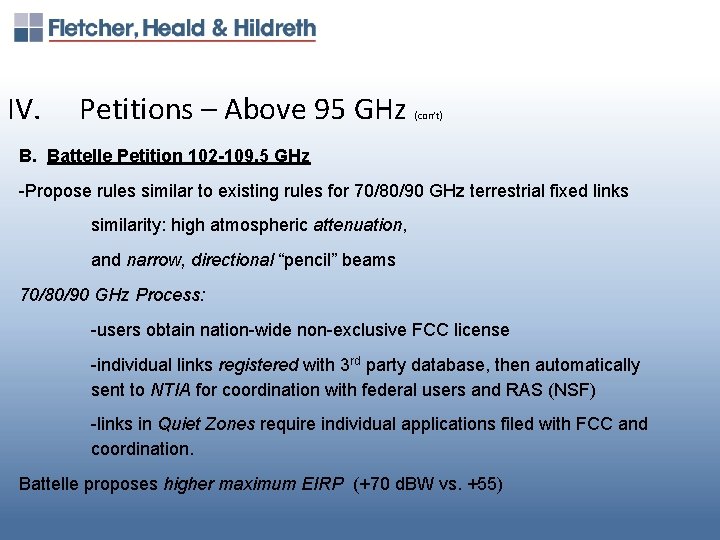 Fletcher, Heald & Hildreth

IV. Petitions – Above 95 GHz (con't)

B. Battelle Petition 102-109.5 GHz

-Propose rules similar to existing rules for 70/80/90 GHz terrestrial fixed links

similarity: high atmospheric attenuation,

and narrow, directional "pencil" beams

70/80/90 GHz Process:

-users obtain nation-wide non-exclusive FCC license

-individual links registered with 3rd party database, then automatically sent to NTIA for coordination with federal users and RAS (NSF)

-links in Quiet Zones require individual applications filed with FCC and coordination.

Battelle proposes higher maximum EIRP (+70 dBW vs. +55)